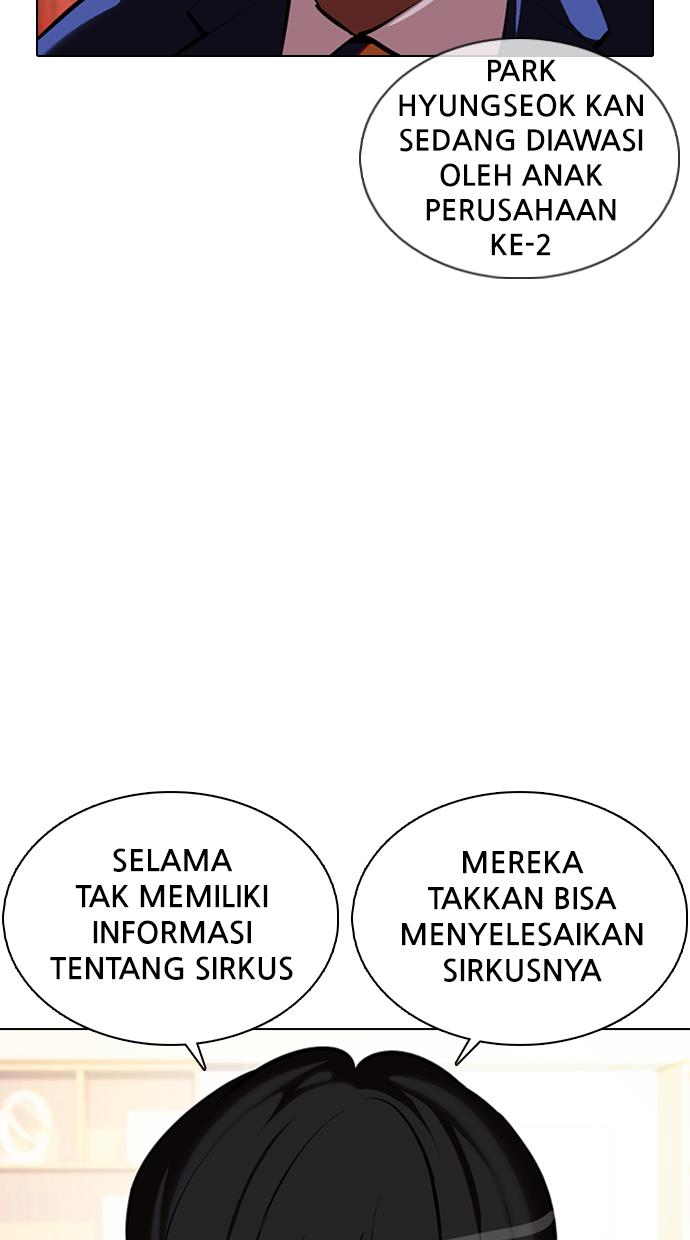 PARK HYUNGSEOK KAN SEDANG DIAWASI OLEH ANAK PERUSAHAAN KE-2

SELAMA TAK MEMILIKI INFORMASI TENTANG SIRKUS

MEREKA TAKKAN BISA MENYELESAIKAN SIRKUSNYA